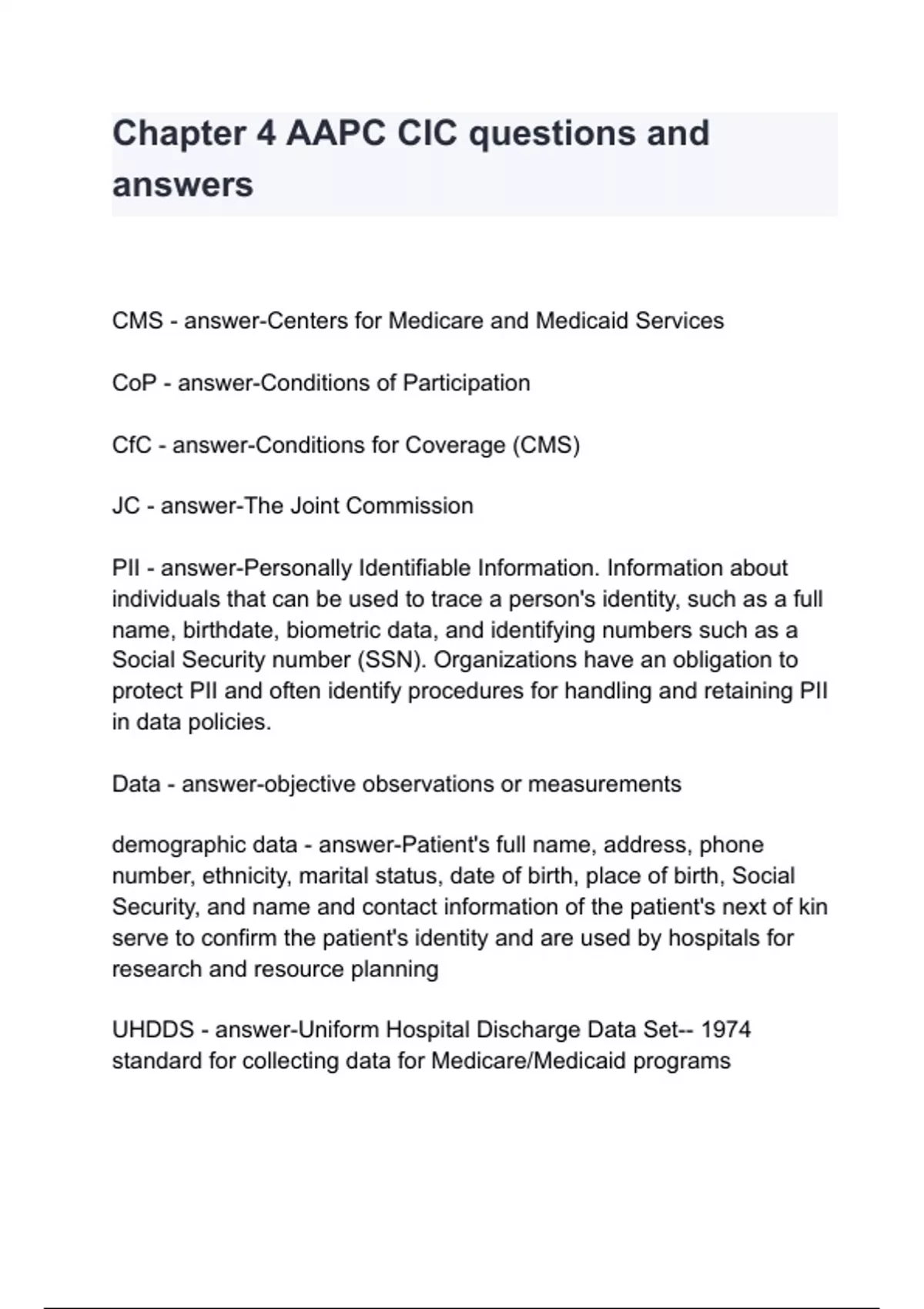 Chapter 4 AAPC CIC questions and answers

CMS - answer-Centers for Medicare and Medicaid Services

CoP - answer-Conditions of Participation

CfC - answer-Conditions for Coverage (CMS)

JC - answer-The Joint Commission

PII - answer-Personally Identifiable Information. Information about individuals that can be used to trace a person's identity, such as a full name, birthdate, biometric data, and identifying numbers such as a Social Security number (SSN). Organizations have an obligation to protect PII and often identify procedures for handling and retaining PII in data policies.

Data - answer-objective observations or measurements

demographic data - answer-Patient's full name, address, phone number, ethnicity, marital status, date of birth, place of birth, Social Security, and name and contact information of the patient's next of kin serve to confirm the patient's identity and are used by hospitals for research and resource planning

UHDDS - answer-Uniform Hospital Discharge Data Set-- 1974 standard for collecting data for Medicare/Medicaid programs